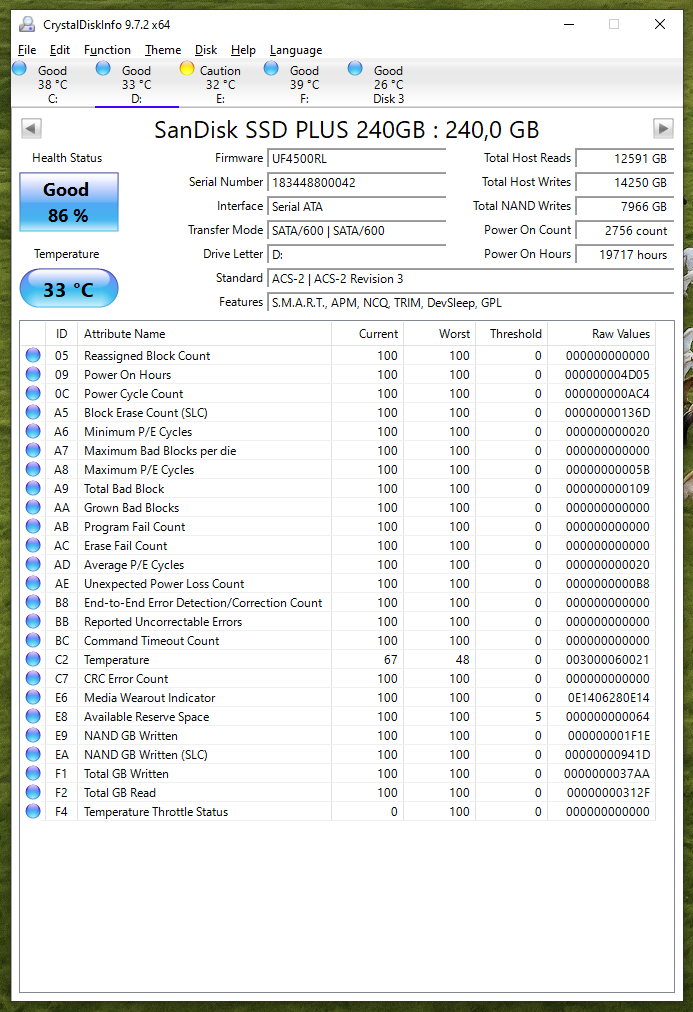 CrystalDiskInfo 9.7.2 x64

File Edit Function Theme Disk Help Language

Good 38 °C C:
Good 33 °C D:
Caution 32 °C E:
Good 39 °C F:
Good 26 °C Disk 3

SanDisk SSD PLUS 240GB : 240,0 GB

Health Status
Good
86 %

Temperature
33 °C

Firmware UF4500RL
Serial Number 183448800042
Interface Serial ATA
Transfer Mode SATA/600 | SATA/600
Drive Letter D:
Standard ACS-2 | ACS-2 Revision 3
Features S.M.A.R.T., APM, NCQ, TRIM, DevSleep, GPL

Total Host Reads 12591 GB
Total Host Writes 14250 GB
Total NAND Writes 7966 GB
Power On Count 2756 count
Power On Hours 19717 hours

| ID | Attribute Name | Current | Worst | Threshold | Raw Values |
|---|---|---|---|---|---|
| 05 | Reassigned Block Count | 100 | 100 | 0 | 000000000000 |
| 09 | Power On Hours | 100 | 100 | 0 | 000000004D05 |
| 0C | Power Cycle Count | 100 | 100 | 0 | 000000000AC4 |
| A5 | Block Erase Count (SLC) | 100 | 100 | 0 | 00000000136D |
| A6 | Minimum P/E Cycles | 100 | 100 | 0 | 000000000020 |
| A7 | Maximum Bad Blocks per die | 100 | 100 | 0 | 000000000000 |
| A8 | Maximum P/E Cycles | 100 | 100 | 0 | 00000000005B |
| A9 | Total Bad Block | 100 | 100 | 0 | 000000000109 |
| AA | Grown Bad Blocks | 100 | 100 | 0 | 000000000000 |
| AB | Program Fail Count | 100 | 100 | 0 | 000000000000 |
| AC | Erase Fail Count | 100 | 100 | 0 | 000000000000 |
| AD | Average P/E Cycles | 100 | 100 | 0 | 000000000020 |
| AE | Unexpected Power Loss Count | 100 | 100 | 0 | 0000000000B8 |
| B8 | End-to-End Error Detection/Correction Count | 100 | 100 | 0 | 000000000000 |
| BB | Reported Uncorrectable Errors | 100 | 100 | 0 | 000000000000 |
| BC | Command Timeout Count | 100 | 100 | 0 | 000000000000 |
| C2 | Temperature | 67 | 48 | 0 | 003000060021 |
| C7 | CRC Error Count | 100 | 100 | 0 | 000000000000 |
| E6 | Media Wearout Indicator | 100 | 100 | 0 | 0E1406280E14 |
| E8 | Available Reserve Space | 100 | 100 | 5 | 000000000064 |
| E9 | NAND GB Written | 100 | 100 | 0 | 000000001F1E |
| EA | NAND GB Written (SLC) | 100 | 100 | 0 | 00000000941D |
| F1 | Total GB Written | 100 | 100 | 0 | 0000000037AA |
| F2 | Total GB Read | 100 | 100 | 0 | 00000000312F |
| F4 | Temperature Throttle Status | 0 | 100 | 0 | 000000000000 |